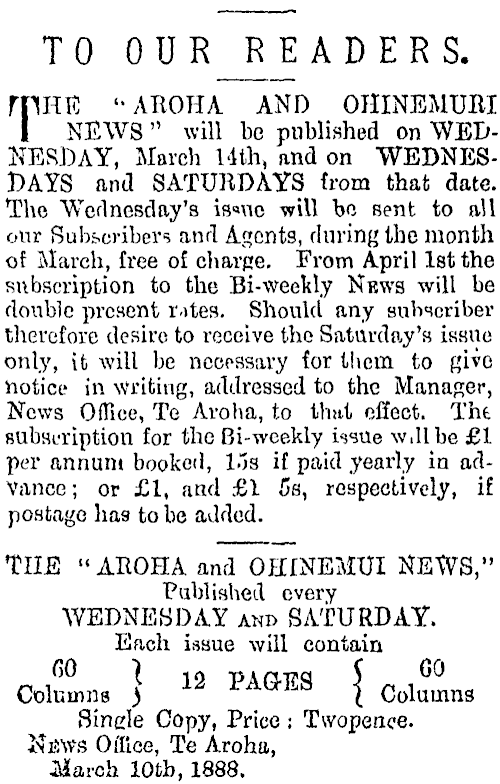 TO OUR READERS.

THE "AROHA AND OHINEMURI NEWS" will be published on WEDNESDAY, March 14th, and on WEDNESDAYS and SATURDAYS from that date. The Wednesday's issue will be sent to all our Subscribers and Agents, during the month of March, free of charge. From April 1st the subscription to the Bi-weekly NEWS will be double present rates. Should any subscriber therefore desire to receive the Saturday's issue only, it will be necessary for them to give notice in writing, addressed to the Manager, News Office, Te Aroha, to that effect. The subscription for the Bi-weekly issue will be £1 per annum booked, 15s if paid yearly in advance; or £1, and £1 5s, respectively, if postage has to be added.

THE "AROHA and OHINEMUI NEWS," Published every WEDNESDAY AND SATURDAY. Each issue will contain

60 Columns } 12 PAGES { 60 Columns

Single Copy, Price: Twopence.
NEWS Office, Te Aroha,
March 10th, 1888.